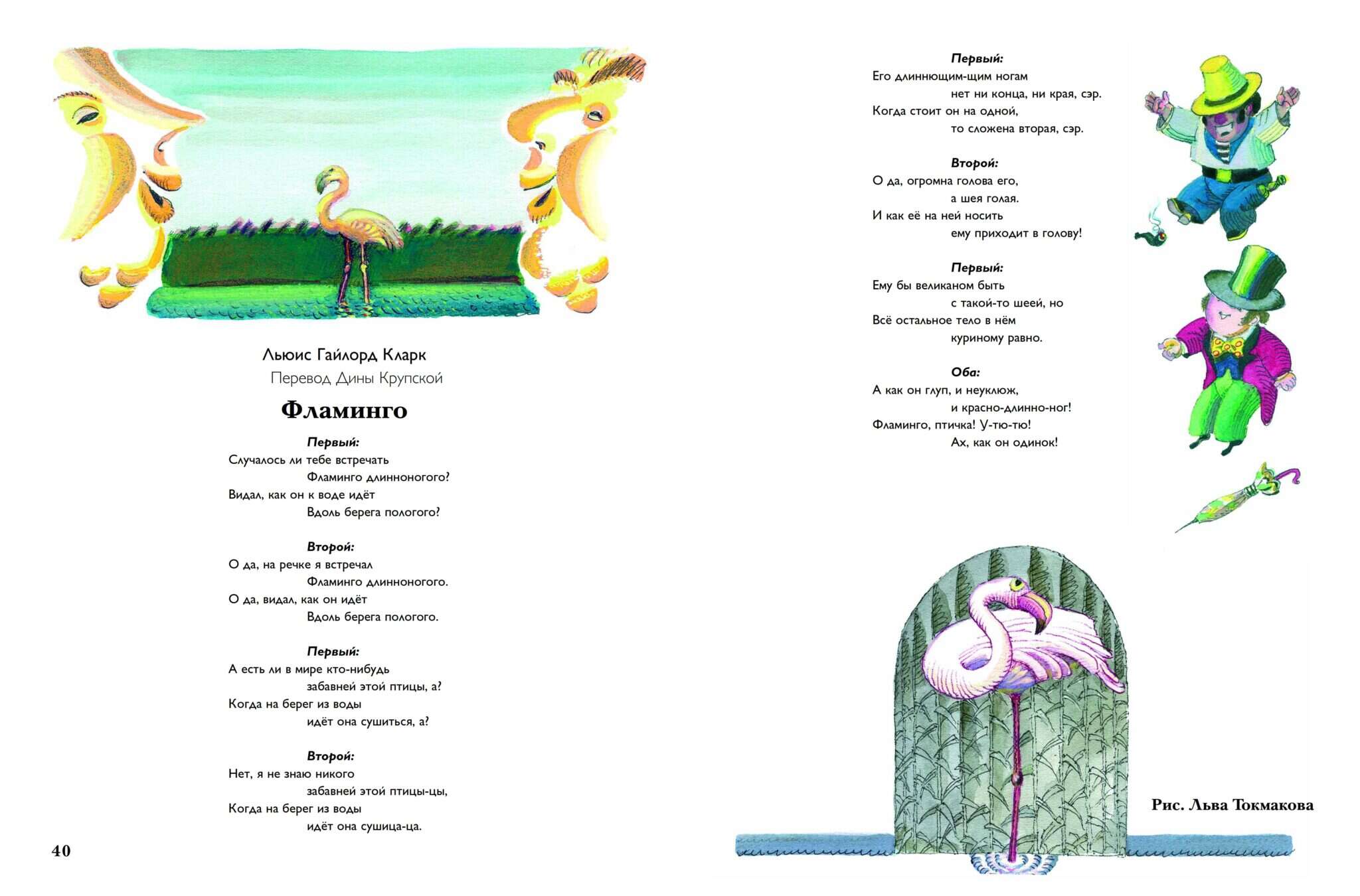 Льюис Гайлорд Кларк
Перевод Дины Крупской

Фламинго

Первый:
Случалось ли тебе встречать
Фламинго длинноногого?
Видал, как он к воде идёт
Вдоль берега пологого?

Второй:
О да, на речке я встречал
Фламинго длинноногого.
О да, видал, как он идёт
Вдоль берега пологого.

Первый:
А есть ли в мире кто-нибудь
забавней этой птицы, а?
Когда на берег из воды
идёт она сушиться, а?

Второй:
Нет, я не знаю никого
забавней этой птицы-цы,
Когда на берег из воды
идёт она сушица-ца.

40

Первый:
Его длиннющим-щим ногам
нет ни конца, ни края, сэр.
Когда стоит он на одной,
то сложена вторая, сэр.

Второй:
О да, огромна голова его,
а шея голая.
И как её на ней носить
ему приходит в голову!

Первый:
Ему бы великаном быть
с такой-то шеей, но
Всё остальное тело в нём
куриному равно.

Оба:
А как он глуп, и неуклюж,
и красно-длинно-ног!
Фламинго, птичка! У-тю-тю!
Ах, как он одинок!

Рис. Льва Токмакова